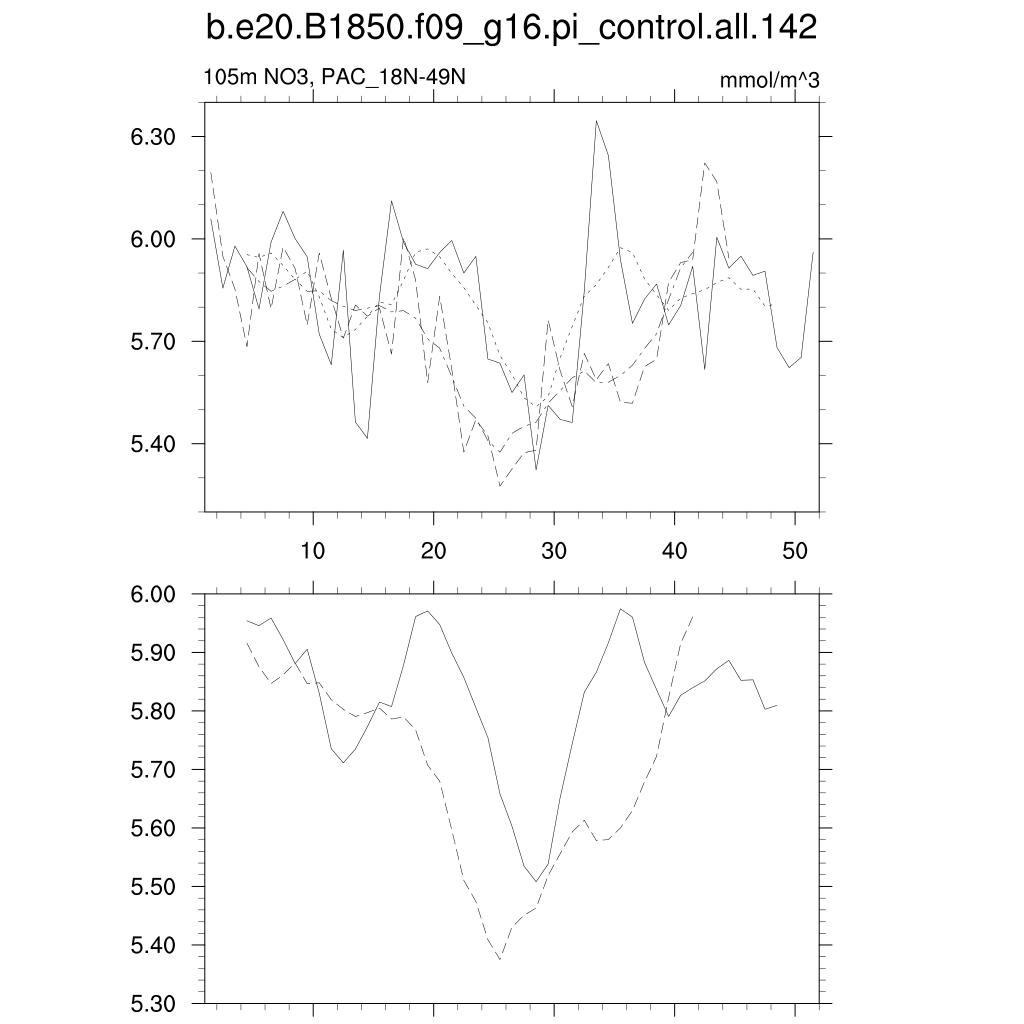 b.e20.B1850.f09_g16.pi_control.all.142

105m NO3, PAC_18N-49N

mmol/m^3

6.30
6.00
5.70
5.40

10
20
30
40
50

6.00
5.90
5.80
5.70
5.60
5.50
5.40
5.30